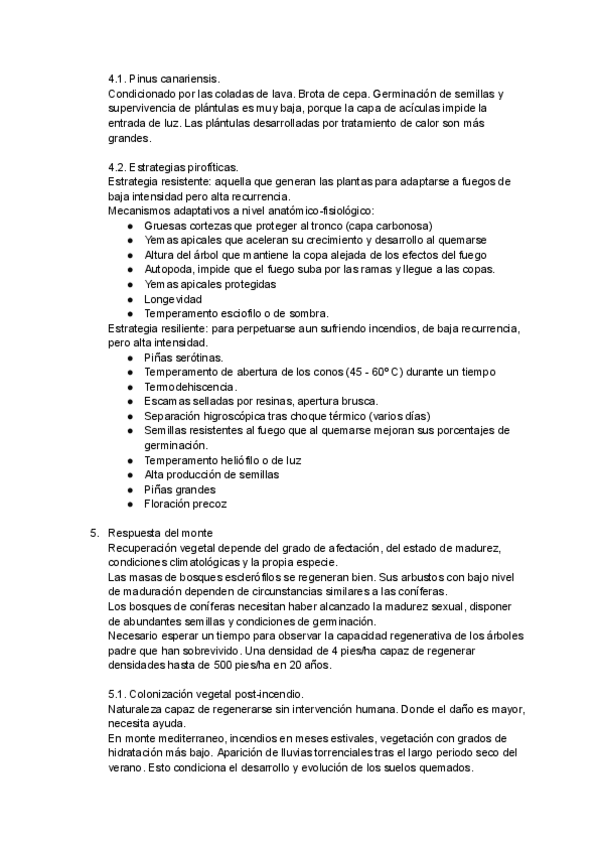 4.1. Pinus canariensis.
Condicionado por las coladas de lava. Brota de cepa. Germinación de semillas y supervivencia de plántulas es muy baja, porque la capa de acículas impide la entrada de luz. Las plántulas desarrolladas por tratamiento de calor son más grandes.

4.2. Estrategias pirofíticas.
Estrategia resistente: aquella que generan las plantas para adaptarse a fuegos de baja intensidad pero alta recurrencia.
Mecanismos adaptativos a nivel anatómico-fisiológico:
● Gruesas cortezas que proteger al tronco (capa carbonosa)
● Yemas apicales que aceleran su crecimiento y desarrollo al quemarse
● Altura del árbol que mantiene la copa alejada de los efectos del fuego
● Autopoda, impide que el fuego suba por las ramas y llegue a las copas.
● Yemas apicales protegidas
● Longevidad
● Temperamento esciofilo o de sombra.
Estrategia resiliente: para perpetuarse aun sufriendo incendios, de baja recurrencia, pero alta intensidad.
● Piñas serótinas.
● Temperamento de abertura de los conos (45 - 60º C) durante un tiempo
● Termodehiscencia.
● Escamas selladas por resinas, apertura brusca.
● Separación higroscópica tras choque térmico (varios días)
● Semillas resistentes al fuego que al quemarse mejoran sus porcentajes de germinación.
● Temperamento heliófilo o de luz
● Alta producción de semillas
● Piñas grandes
● Floración precoz

5. Respuesta del monte
Recuperación vegetal depende del grado de afectación, del estado de madurez, condiciones climatológicas y la propia especie.
Las masas de bosques esclerófilos se regeneran bien. Sus arbustos con bajo nivel de maduración dependen de circunstancias similares a las coníferas.
Los bosques de coníferas necesitan haber alcanzado la madurez sexual, disponer de abundantes semillas y condiciones de germinación.
Necesario esperar un tiempo para observar la capacidad regenerativa de los árboles padre que han sobrevivido. Una densidad de 4 pies/ha capaz de regenerar densidades hasta de 500 pies/ha en 20 años.

5.1. Colonización vegetal post-incendio.
Naturaleza capaz de regenerarse sin intervención humana. Donde el daño es mayor, necesita ayuda.
En monte mediterraneo, incendios en meses estivales, vegetación con grados de hidratación más bajo. Aparición de lluvias torrenciales tras el largo periodo seco del verano. Esto condiciona el desarrollo y evolución de los suelos quemados.